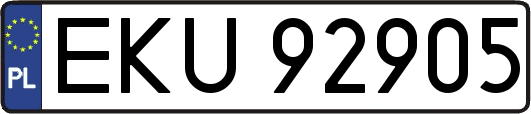 PL
EKU 92905